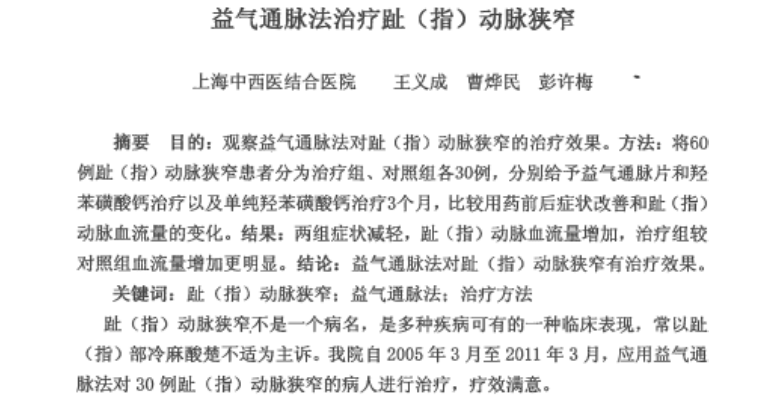 益气通脉法治疗趾（指）动脉狭窄

上海中西医结合医院　王义成　曹烨民　彭许梅

摘要　目的：观察益气通脉法对趾（指）动脉狭窄的治疗效果。方法：将60例趾（指）动脉狭窄患者分为治疗组、对照组各30例，分别给予益气通脉片和羟苯磺酸钙治疗以及单纯羟苯磺酸钙治疗3个月，比较用药前后症状改善和趾（指）动脉血流量的变化。结果：两组症状减轻，趾（指）动脉血流量增加，治疗组较对照组血流量增加更明显。结论：益气通脉法对趾（指）动脉狭窄有治疗效果。

关键词：趾（指）动脉狭窄；益气通脉法；治疗方法

趾（指）动脉狭窄不是一个病名，是多种疾病可有的一种临床表现，常以趾（指）部冷麻酸楚不适为主诉。我院自 2005 年 3 月至 2011 年 3 月，应用益气通脉法对 30 例趾（指）动脉狭窄的病人进行治疗，疗效满意。